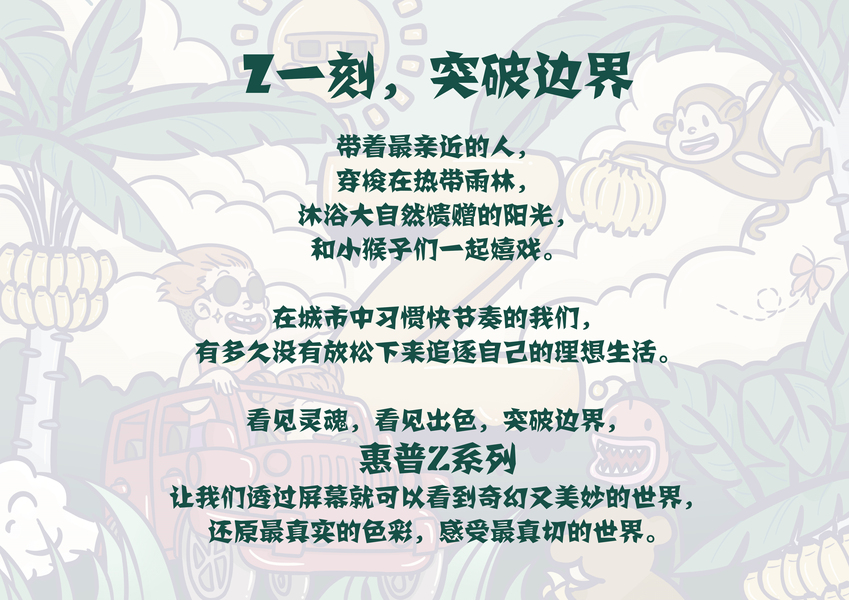 Z一刻，突破边界

带着最亲近的人，
穿梭在热带雨林，
沐浴大自然馈赠的阳光，
和小猴子们一起嬉戏。

在城市中习惯快节奏的我们，
有多久没有放松下来追逐自己的理想生活。

看见灵魂，看见出色，突破边界，
惠普Z系列
让我们透过屏幕就可以看到奇幻又美妙的世界，
还原最真实的色彩，感受最真切的世界。